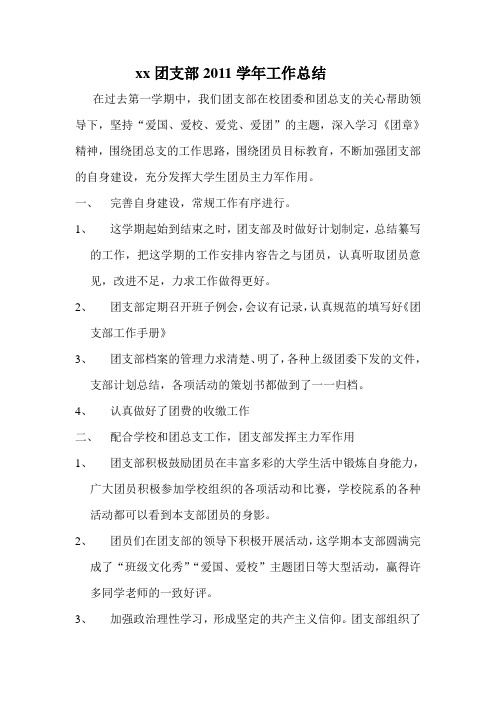 xx 团支部 2011 学年工作总结

在过去第一学期中，我们团支部在校团委和团总支的关心帮助领导下，坚持“爱国、爱校、爱党、爱团”的主题，深入学习《团章》精神，围绕团总支的工作思路，围绕团员目标教育，不断加强团支部的自身建设，充分发挥大学生团员主力军作用。

一、 完善自身建设，常规工作有序进行。

1、 这学期起始到结束之时，团支部及时做好计划制定，总结纂写的工作，把这学期的工作安排内容告之与团员，认真听取团员意见，改进不足，力求工作做得更好。

2、 团支部定期召开班子例会，会议有记录，认真规范的填写好《团支部工作手册》

3、 团支部档案的管理力求清楚、明了，各种上级团委下发的文件，支部计划总结，各项活动的策划书都做到了一一归档。

4、 认真做好了团费的收缴工作

二、 配合学校和团总支工作，团支部发挥主力军作用

1、 团支部积极鼓励团员在丰富多彩的大学生活中锻炼自身能力，广大团员积极参加学校组织的各项活动和比赛，学校院系的各种活动都可以看到本支部团员的身影。

2、 团员们在团支部的领导下积极开展活动，这学期本支部圆满完成了“班级文化秀”“爱国、爱校”主题团日等大型活动，赢得许多同学老师的一致好评。

3、 加强政治理性学习，形成坚定的共产主义信仰。团支部组织了